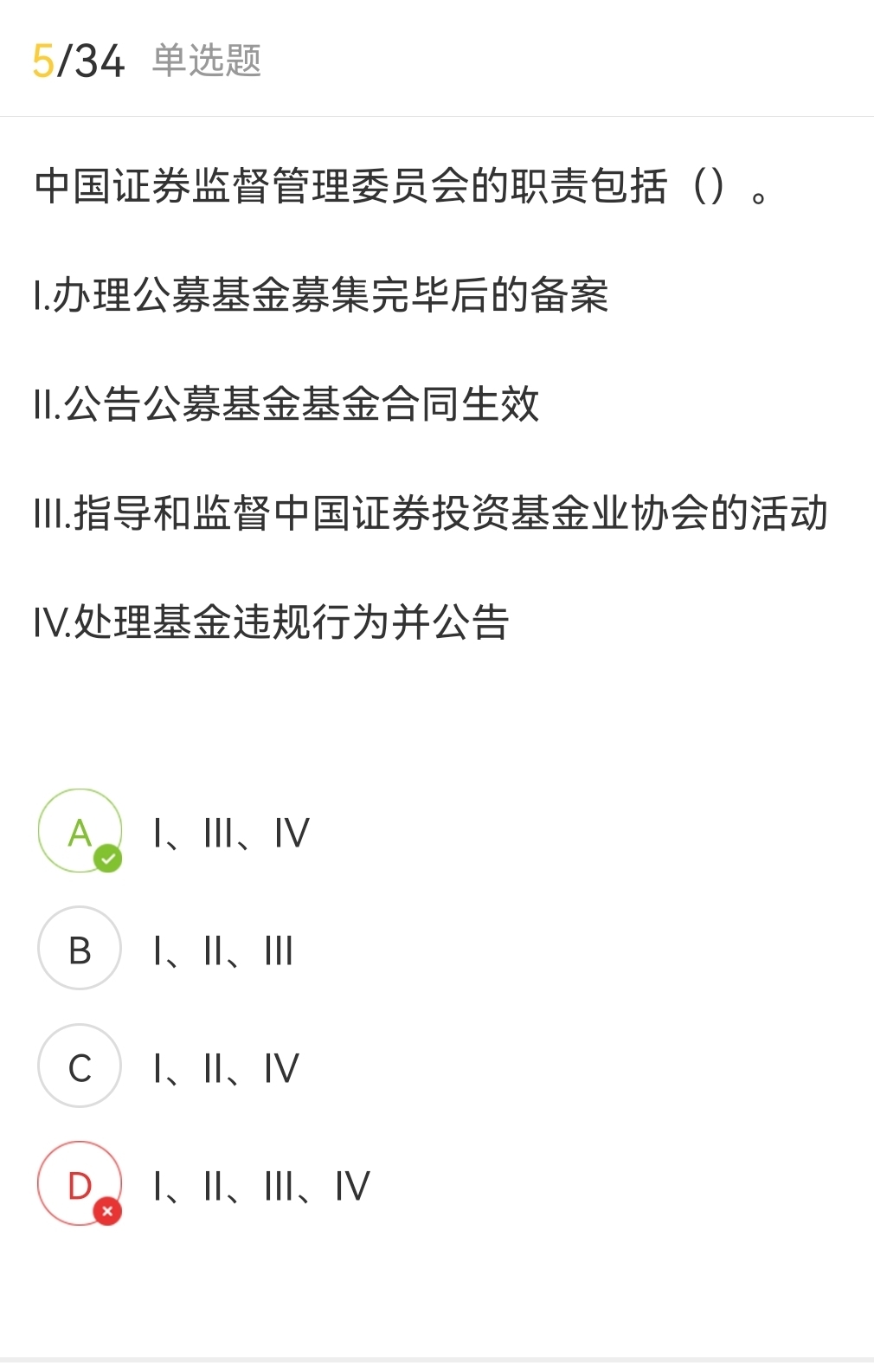 5/34 单选题

中国证券监督管理委员会的职责包括（）。

I.办理公募基金募集完毕后的备案

II.公告公募基金基金合同生效

III.指导和监督中国证券投资基金业协会的活动

IV.处理基金违规行为并公告

A I、III、IV

B I、II、III

C I、II、IV

D I、II、III、IV